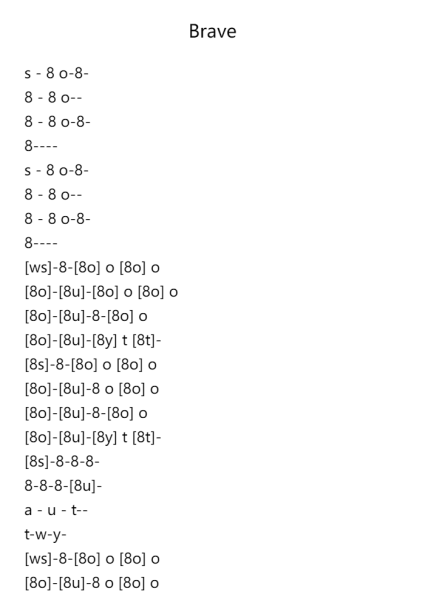 Brave

s - 8 o-8-
8 - 8 o--
8 - 8 o-8-
8----
s - 8 o-8-
8 - 8 o--
8 - 8 o-8-
8----
[ws]-8-[8o] o [8o] o
[8o]-[8u]-[8o] o [8o] o
[8o]-[8u]-8-[8o] o
[8o]-[8u]-[8y] t [8t]-
[8s]-8-[8o] o [8o] o
[8o]-[8u]-8 o [8o] o
[8o]-[8u]-8-[8o] o
[8o]-[8u]-[8y] t [8t]-
[8s]-8-8-8-
8-8-8-[8u]-
a - u - t--
t-w-y-
[ws]-8-[8o] o [8o] o
[8o]-[8u]-8 o [8o] o